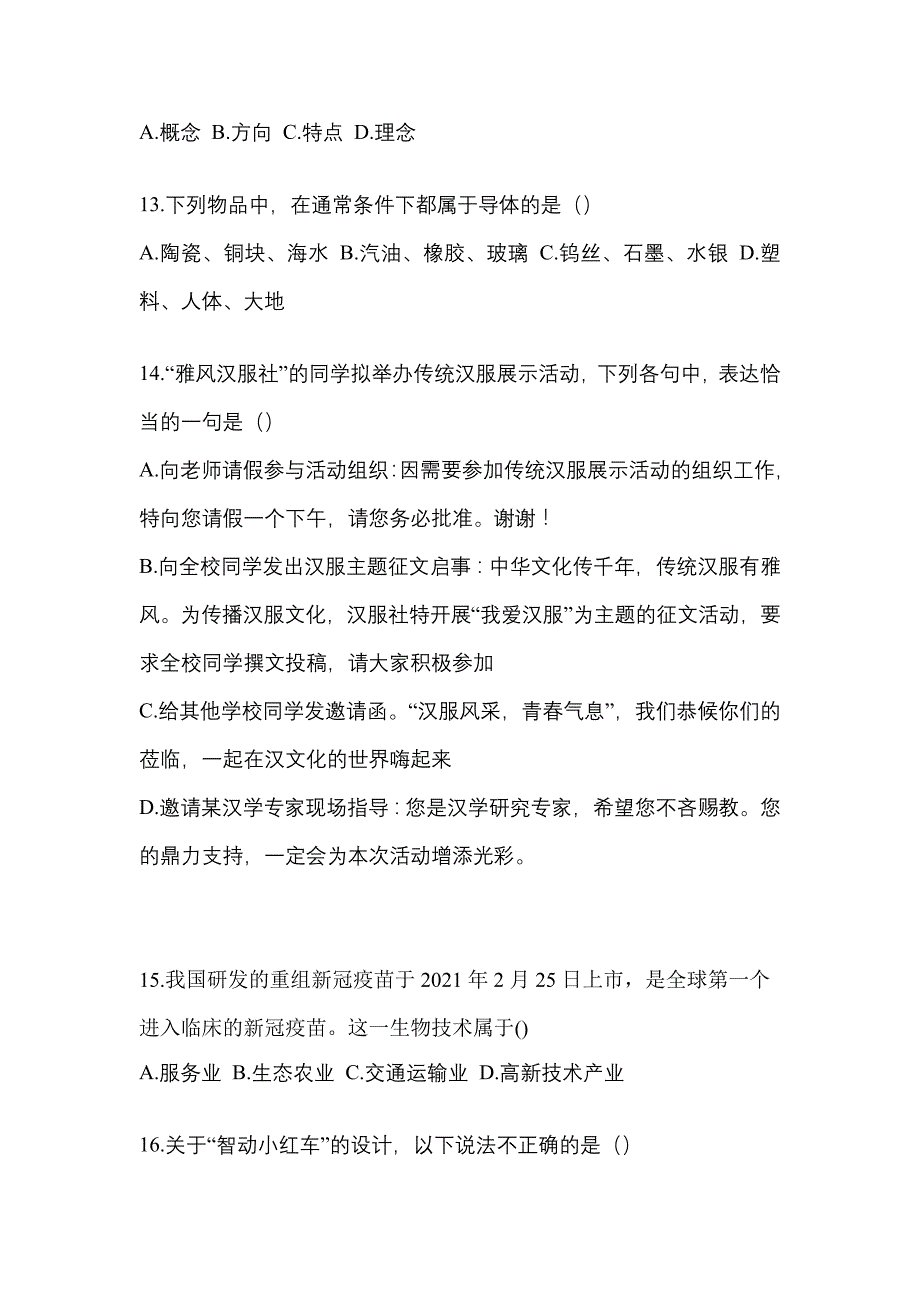 A.概念 B.方向 C.特点 D.理念

13.下列物品中，在通常条件下都属于导体的是（）

A.陶瓷、铜块、海水 B.汽油、橡胶、玻璃 C.钨丝、石墨、水银 D.塑料、人体、大地

14.“雅风汉服社”的同学拟举办传统汉服展示活动，下列各句中，表达恰当的一句是（）

A.向老师请假参与活动组织：因需要参加传统汉服展示活动的组织工作，特向您请假一个下午，请您务必批准。谢谢！

B.向全校同学发出汉服主题征文启事：中华文化传千年，传统汉服有雅风。为传播汉服文化，汉服社特开展“我爱汉服”为主题的征文活动，要求全校同学撰文投稿，请大家积极参加

C.给其他学校同学发邀请函。“汉服风采，青春气息”，我们恭候你们的莅临，一起在汉文化的世界嗨起来

D.邀请某汉学专家现场指导：您是汉学研究专家，希望您不吝赐教。您的鼎力支持，一定会为本次活动增添光彩。

15.我国研发的重组新冠疫苗于 2021 年 2 月 25 日上市，是全球第一个进入临床的新冠疫苗。这一生物技术属于()

A.服务业 B.生态农业 C.交通运输业 D.高新技术产业

16.关于“智动小红车”的设计，以下说法不正确的是（）